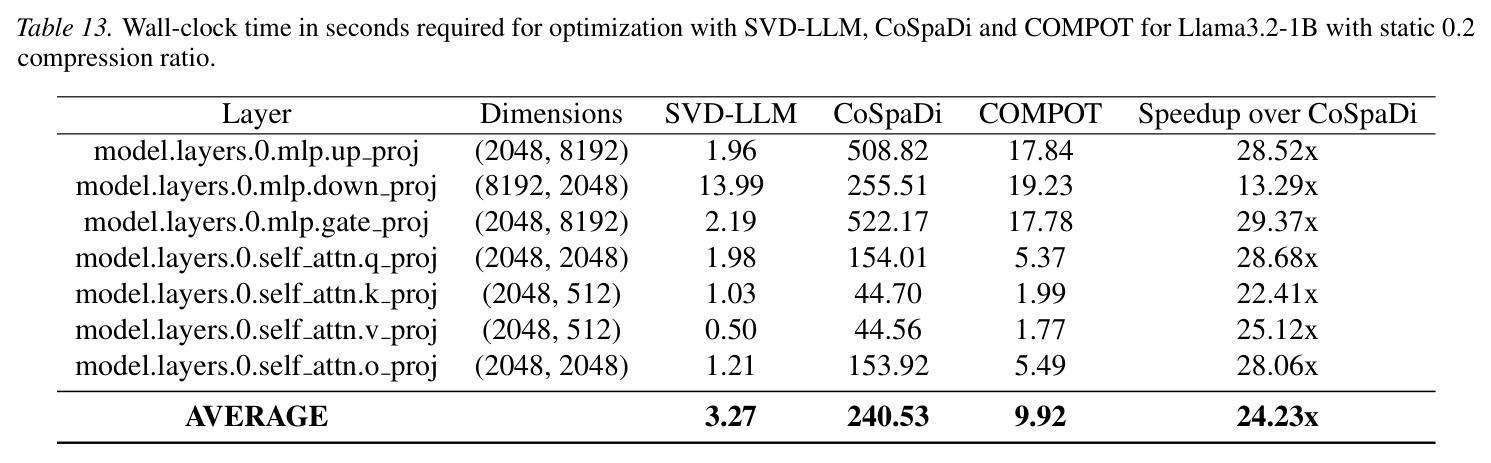 Table 13. Wall-clock time in seconds required for optimization with SVD-LLM, CoSpaDi and COMPOT for Llama3.2-1B with static 0.2 compression ratio.

| Layer | Dimensions | SVD-LLM | CoSpaDi | COMPOT | Speedup over CoSpaDi |
|---|---|---|---|---|---|
| model.layers.0.mlp.up_proj | (2048, 8192) | 1.96 | 508.82 | 17.84 | 28.52x |
| model.layers.0.mlp.down_proj | (8192, 2048) | 13.99 | 255.51 | 19.23 | 13.29x |
| model.layers.0.mlp.gate_proj | (2048, 8192) | 2.19 | 522.17 | 17.78 | 29.37x |
| model.layers.0.self_attn.q_proj | (2048, 2048) | 1.98 | 154.01 | 5.37 | 28.68x |
| model.layers.0.self_attn.k_proj | (2048, 512) | 1.03 | 44.70 | 1.99 | 22.41x |
| model.layers.0.self_attn.v_proj | (2048, 512) | 0.50 | 44.56 | 1.77 | 25.12x |
| model.layers.0.self_attn.o_proj | (2048, 2048) | 1.21 | 153.92 | 5.49 | 28.06x |
| AVERAGE | | 3.27 | 240.53 | 9.92 | 24.23x |